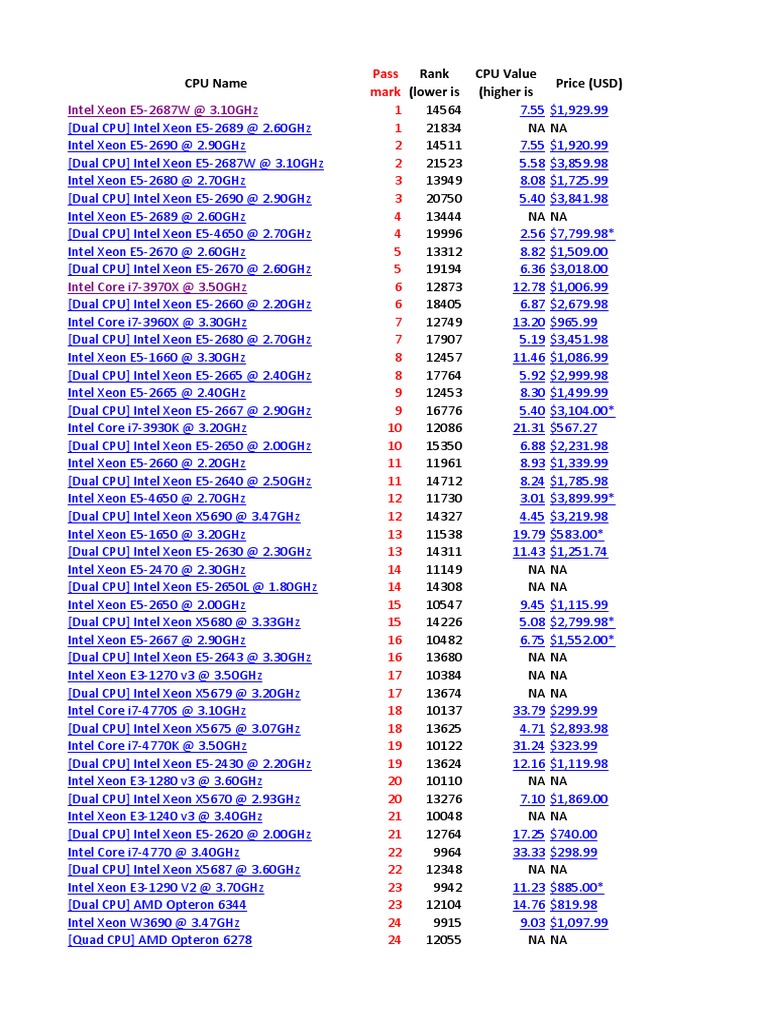 | CPU Name | Pass mark | Rank (lower is | CPU Value (higher is | Price (USD) |
|---|---|---|---|---|
| Intel Xeon E5-2687W @ 3.10GHz | 1 | 14564 | 7.55 | $1,929.99 |
| [Dual CPU] Intel Xeon E5-2689 @ 2.60GHz | 1 | 21834 | NA | NA |
| Intel Xeon E5-2690 @ 2.90GHz | 2 | 14511 | 7.55 | $1,920.99 |
| [Dual CPU] Intel Xeon E5-2687W @ 3.10GHz | 2 | 21523 | 5.58 | $3,859.98 |
| Intel Xeon E5-2680 @ 2.70GHz | 3 | 13949 | 8.08 | $1,725.99 |
| [Dual CPU] Intel Xeon E5-2690 @ 2.90GHz | 3 | 20750 | 5.40 | $3,841.98 |
| Intel Xeon E5-2689 @ 2.60GHz | 4 | 13444 | NA | NA |
| [Dual CPU] Intel Xeon E5-4650 @ 2.70GHz | 4 | 19996 | 2.56 | $7,799.98* |
| Intel Xeon E5-2670 @ 2.60GHz | 5 | 13312 | 8.82 | $1,509.00 |
| [Dual CPU] Intel Xeon E5-2670 @ 2.60GHz | 5 | 19194 | 6.36 | $3,018.00 |
| Intel Core i7-3970X @ 3.50GHz | 6 | 12873 | 12.78 | $1,006.99 |
| [Dual CPU] Intel Xeon E5-2660 @ 2.20GHz | 6 | 18405 | 6.87 | $2,679.98 |
| Intel Core i7-3960X @ 3.30GHz | 7 | 12749 | 13.20 | $965.99 |
| [Dual CPU] Intel Xeon E5-2680 @ 2.70GHz | 7 | 17907 | 5.19 | $3,451.98 |
| Intel Xeon E5-1660 @ 3.30GHz | 8 | 12457 | 11.46 | $1,086.99 |
| [Dual CPU] Intel Xeon E5-2665 @ 2.40GHz | 8 | 17764 | 5.92 | $2,999.98 |
| Intel Xeon E5-2665 @ 2.40GHz | 9 | 12453 | 8.30 | $1,499.99 |
| [Dual CPU] Intel Xeon E5-2667 @ 2.90GHz | 9 | 16776 | 5.40 | $3,104.00* |
| Intel Core i7-3930K @ 3.20GHz | 10 | 12086 | 21.31 | $567.27 |
| [Dual CPU] Intel Xeon E5-2650 @ 2.00GHz | 10 | 15350 | 6.88 | $2,231.98 |
| Intel Xeon E5-2660 @ 2.20GHz | 11 | 11961 | 8.93 | $1,339.99 |
| [Dual CPU] Intel Xeon E5-2640 @ 2.50GHz | 11 | 14712 | 8.24 | $1,785.98 |
| Intel Xeon E5-4650 @ 2.70GHz | 12 | 11730 | 3.01 | $3,899.99* |
| [Dual CPU] Intel Xeon X5690 @ 3.47GHz | 12 | 14327 | 4.45 | $3,219.98 |
| Intel Xeon E5-1650 @ 3.20GHz | 13 | 11538 | 19.79 | $583.00* |
| [Dual CPU] Intel Xeon E5-2630 @ 2.30GHz | 13 | 14311 | 11.43 | $1,251.74 |
| Intel Xeon E5-2470 @ 2.30GHz | 14 | 11149 | NA | NA |
| [Dual CPU] Intel Xeon E5-2650L @ 1.80GHz | 14 | 14308 | NA | NA |
| Intel Xeon E5-2650 @ 2.00GHz | 15 | 10547 | 9.45 | $1,115.99 |
| [Dual CPU] Intel Xeon X5680 @ 3.33GHz | 15 | 14226 | 5.08 | $2,799.98* |
| Intel Xeon E5-2667 @ 2.90GHz | 16 | 10482 | 6.75 | $1,552.00* |
| [Dual CPU] Intel Xeon E5-2643 @ 3.30GHz | 16 | 13680 | NA | NA |
| Intel Xeon E3-1270 v3 @ 3.50GHz | 17 | 10384 | NA | NA |
| [Dual CPU] Intel Xeon X5679 @ 3.20GHz | 17 | 13674 | NA | NA |
| Intel Core i7-4770S @ 3.10GHz | 18 | 10137 | 33.79 | $299.99 |
| [Dual CPU] Intel Xeon X5675 @ 3.07GHz | 18 | 13625 | 4.71 | $2,893.98 |
| Intel Core i7-4770K @ 3.50GHz | 19 | 10122 | 31.24 | $323.99 |
| [Dual CPU] Intel Xeon E5-2430 @ 2.20GHz | 19 | 13624 | 12.16 | $1,119.98 |
| Intel Xeon E3-1280 v3 @ 3.60GHz | 20 | 10110 | NA | NA |
| [Dual CPU] Intel Xeon X5670 @ 2.93GHz | 20 | 13276 | 7.10 | $1,869.00 |
| Intel Xeon E3-1240 v3 @ 3.40GHz | 21 | 10048 | NA | NA |
| [Dual CPU] Intel Xeon E5-2620 @ 2.00GHz | 21 | 12764 | 17.25 | $740.00 |
| Intel Core i7-4770 @ 3.40GHz | 22 | 9964 | 33.33 | $298.99 |
| [Dual CPU] Intel Xeon X5687 @ 3.60GHz | 22 | 12348 | NA | NA |
| Intel Xeon E3-1290 V2 @ 3.70GHz | 23 | 9942 | 11.23 | $885.00* |
| [Dual CPU] AMD Opteron 6344 | 23 | 12104 | 14.76 | $819.98 |
| Intel Xeon W3690 @ 3.47GHz | 24 | 9915 | 9.03 | $1,097.99 |
| [Quad CPU] AMD Opteron 6278 | 24 | 12055 | NA | NA |